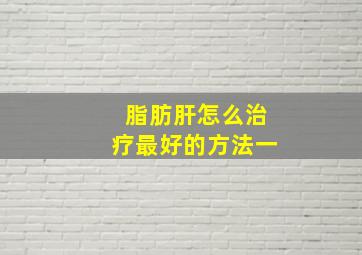 脂肪肝怎么治疗最好的方法一